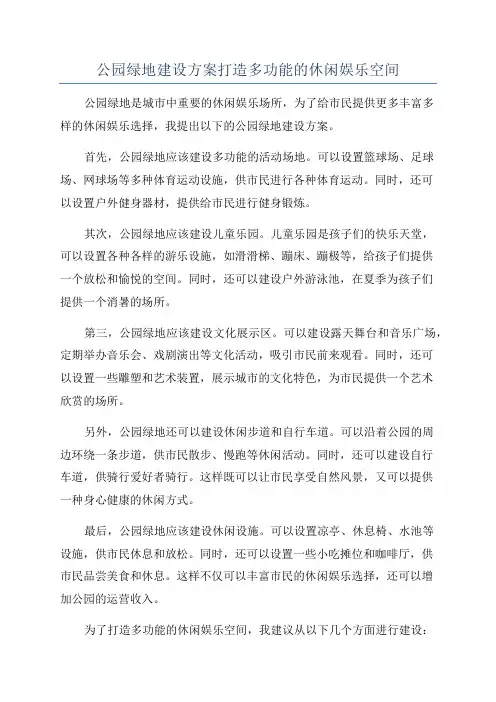 公园绿地建设方案打造多功能的休闲娱乐空间

公园绿地是城市中重要的休闲娱乐场所，为了给市民提供更多丰富多样的休闲娱乐选择，我提出以下的公园绿地建设方案。

首先，公园绿地应该建设多功能的活动场地。可以设置篮球场、足球场、网球场等多种体育运动设施，供市民进行各种体育运动。同时，还可以设置户外健身器材，提供给市民进行健身锻炼。

其次，公园绿地应该建设儿童乐园。儿童乐园是孩子们的快乐天堂，可以设置各种各样的游乐设施，如滑滑梯、蹦床、蹦极等，给孩子们提供一个放松和愉悦的空间。同时，还可以建设户外游泳池，在夏季为孩子们提供一个消暑的场所。

第三，公园绿地应该建设文化展示区。可以建设露天舞台和音乐广场，定期举办音乐会、戏剧演出等文化活动，吸引市民前来观看。同时，还可以设置一些雕塑和艺术装置，展示城市的文化特色，为市民提供一个艺术欣赏的场所。

另外，公园绿地还可以建设休闲步道和自行车道。可以沿着公园的周边环绕一条步道，供市民散步、慢跑等休闲活动。同时，还可以建设自行车道，供骑行爱好者骑行。这样既可以让市民享受自然风景，又可以提供一种身心健康的休闲方式。

最后，公园绿地应该建设休闲设施。可以设置凉亭、休息椅、水池等设施，供市民休息和放松。同时，还可以设置一些小吃摊位和咖啡厅，供市民品尝美食和休息。这样不仅可以丰富市民的休闲娱乐选择，还可以增加公园的运营收入。

为了打造多功能的休闲娱乐空间，我建议从以下几个方面进行建设：